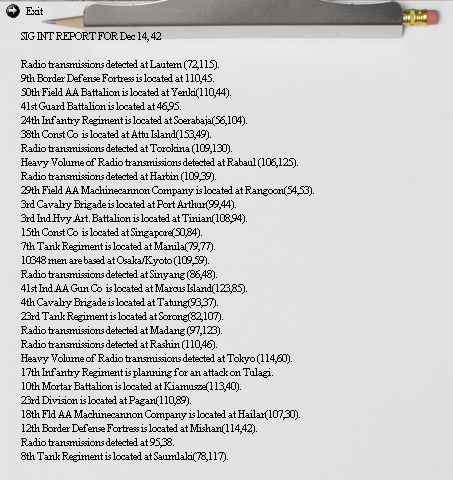 Exit

SIG INT REPORT FOR Dec 14, 42

Radio transmissions detected at Lautem (72,115).
9th Border Defense Fortress is located at 110,45.
50th Field AA Battalion is located at Yenki(110,44).
41st Guard Battalion is located at 46,95.
24th Infantry Regiment is located at Soerabaja(56,104).
38th Const Co is located at Attu Island(153,49).
Radio transmissions detected at Torokina (109,130).
Heavy Volume of Radio transmissions detected at Rabaul (106,125).
Radio transmissions detected at Harbin (109,39).
29th Field AA Machinecannon Company is located at Rangoon(54,53).
3rd Cavalry Brigade is located at Port Arthur(99,44).
3rd Ind Hvy Art. Battalion is located at Tinian(108,94).
15th Const Co is located at Singapore(50,84).
7th Tank Regiment is located at Manila(79,77).
10348 men are based at Osaka/Kyoto (109,59).
Radio transmissions detected at Sinyang (86,48).
41st Ind AA Gun Co is located at Marcus Island(123,85).
4th Cavalry Brigade is located at Tatung(93,37).
23rd Tank Regiment is located at Sorong(82,107).
Radio transmissions detected at Madang (97,123).
Radio transmissions detected at Rashin (110,46).
Heavy Volume of Radio transmissions detected at Tokyo (114,60).
17th Infantry Regiment is planning for an attack on Tulagi.
10th Mortar Battalion is located at Kiamusze(113,40).
23rd Division is located at Pagan(110,89).
18th Fld AA Machinecannon Company is located at Hailar(107,30).
12th Border Defense Fortress is located at Mishan(114,42).
Radio transmissions detected at 95,38.
8th Tank Regiment is located at Saumlaki(78,117).